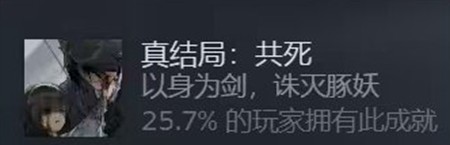 真结局：共死
以身为剑，诛灭豚妖
25.7% 的玩家拥有此成就